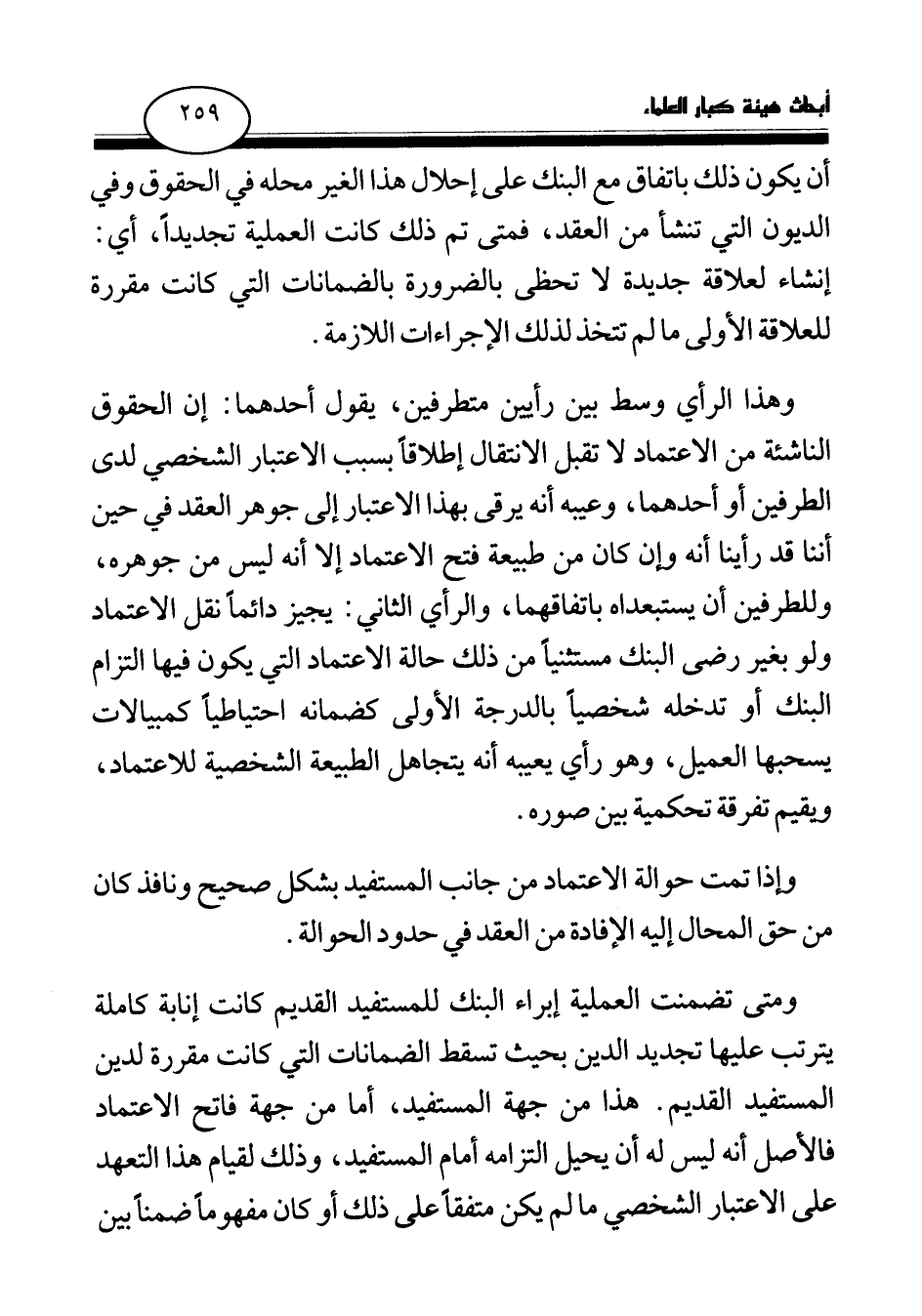 أبحاث هيئة كبار العلماء

٢٥٩

أن يكون ذلك باتفاق مع البنك على إحلال هذا الغير محله في الحقوق وفي الديون التي تنشأ من العقد، فمتى تم ذلك كانت العملية تجديداً، أي: إنشاء لعلاقة جديدة لا تحظى بالضرورة بالضمانات التي كانت مقررة للعلاقة الأولى ما لم تتخذ لذلك الإجراءات اللازمة.

وهذا الرأي وسط بين رأيين متطرفين، يقول أحدهما: إن الحقوق الناشئة من الاعتماد لا تقبل الانتقال إطلاقاً بسبب الاعتبار الشخصي لدى الطرفين أو أحدهما، وعيبه أنه يرقى بهذا الاعتبار إلى جوهر العقد في حين أننا قد رأينا أنه وإن كان من طبيعة فتح الاعتماد إلا أنه ليس من جوهره، وللطرفين أن يستبعداه باتفاقهما، والرأي الثاني: يجيز دائماً نقل الاعتماد ولو بغير رضى البنك مستثنياً من ذلك حالة الاعتماد التي يكون فيها التزام البنك أو تدخله شخصياً بالدرجة الأولى كضمانه احتياطياً كمبيالات يسحبها العميل، وهو رأي يعيبه أنه يتجاهل الطبيعة الشخصية للاعتماد، ويقيم تفرقة تحكمية بين صوره.

وإذا تمت حوالة الاعتماد من جانب المستفيد بشكل صحيح ونافذ كان من حق المحال إليه الإفادة من العقد في حدود الحوالة.

ومتى تضمنت العملية إبراء البنك للمستفيد القديم كانت إنابة كاملة يترتب عليها تجديد الدين بحيث تسقط الضمانات التي كانت مقررة لدين المستفيد القديم. هذا من جهة المستفيد، أما من جهة فاتح الاعتماد فالأصل أنه ليس له أن يحيل التزامه أمام المستفيد، وذلك لقيام هذا التعهد على الاعتبار الشخصي ما لم يكن متفقاً على ذلك أو كان مفهوماً ضمناً بين